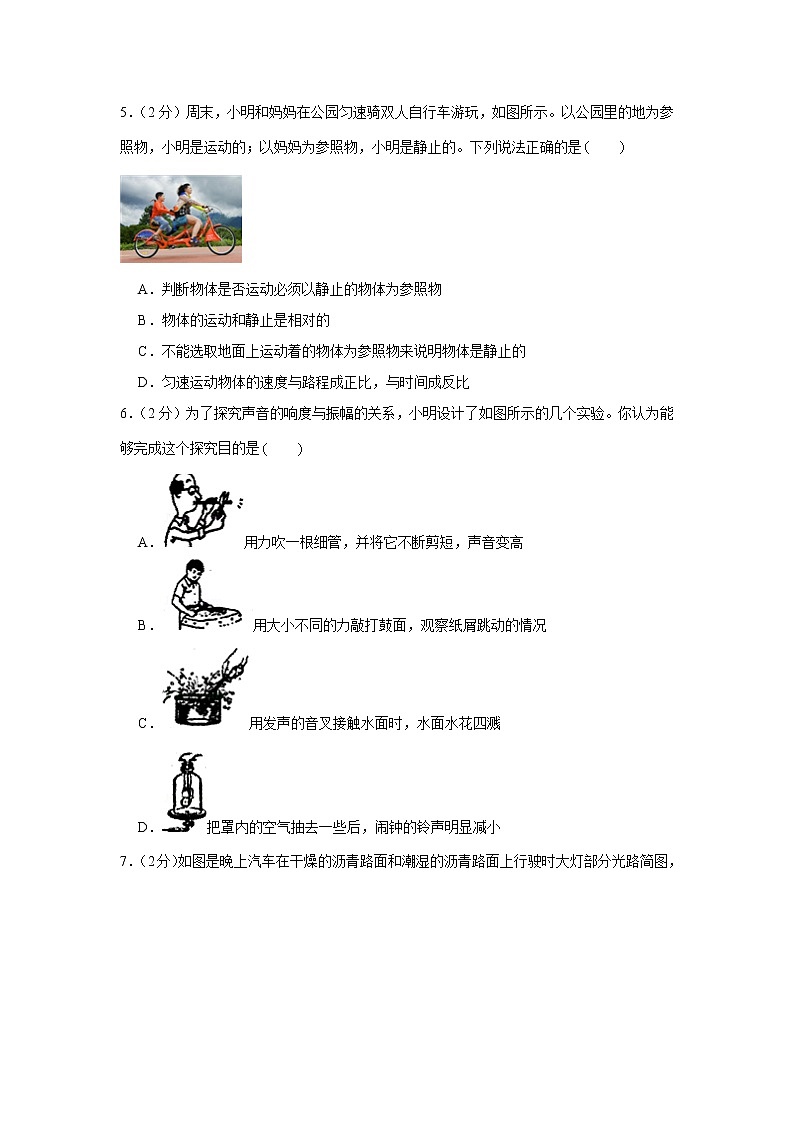 5．（2分）周末，小明和妈妈在公园匀速骑双人自行车游玩，如图所示。以公园里的地为参照物，小明是运动的；以妈妈为参照物，小明是静止的。下列说法正确的是（　　）

A．判断物体是否运动必须以静止的物体为参照物

B．物体的运动和静止是相对的

C．不能选取地面上运动着的物体为参照物来说明物体是静止的

D．匀速运动物体的速度与路程成正比，与时间成反比

6．（2分）为了探究声音的响度与振幅的关系，小明设计了如图所示的几个实验。你认为能够完成这个探究目的是（　　）

A．用力吹一根细管，并将它不断剪短，声音变高

B．用大小不同的力敲打鼓面，观察纸屑跳动的情况

C．用发声的音叉接触水面时，水面水花四溅

D．把罩内的空气抽去一些后，闹钟的铃声明显减小

7．（2分）如图是晚上汽车在干燥的沥青路面和潮湿的沥青路面上行驶时大灯部分光路简图，